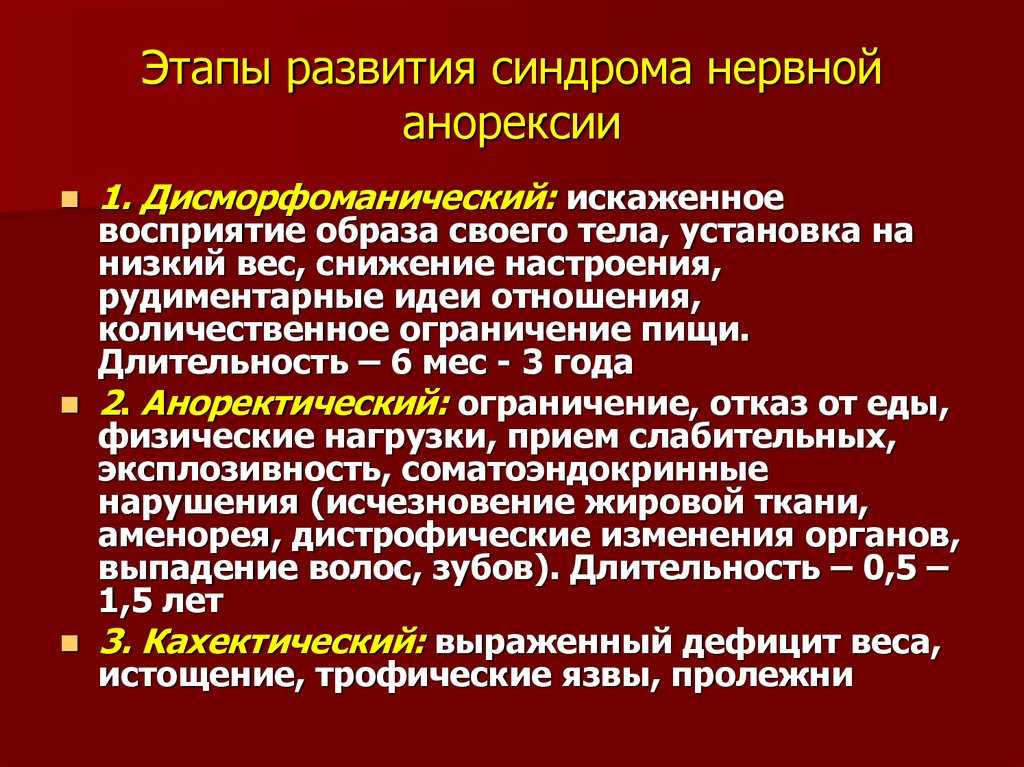 Этапы развития синдрома нервной анорексии

1. Дисморфоманический: искаженное восприятие образа своего тела, установка на низкий вес, снижение настроения, рудиментарные идеи отношения, количественное ограничение пищи. Длительность – 6 мес - 3 года

2. Аноректический: ограничение, отказ от еды, физические нагрузки, прием слабительных, эксплозивность, соматоэндокринные нарушения (исчезновение жировой ткани, аменорея, дистрофические изменения органов, выпадение волос, зубов). Длительность – 0,5 – 1,5 лет

3. Кахектический: выраженный дефицит веса, истощение, трофические язвы, пролежни